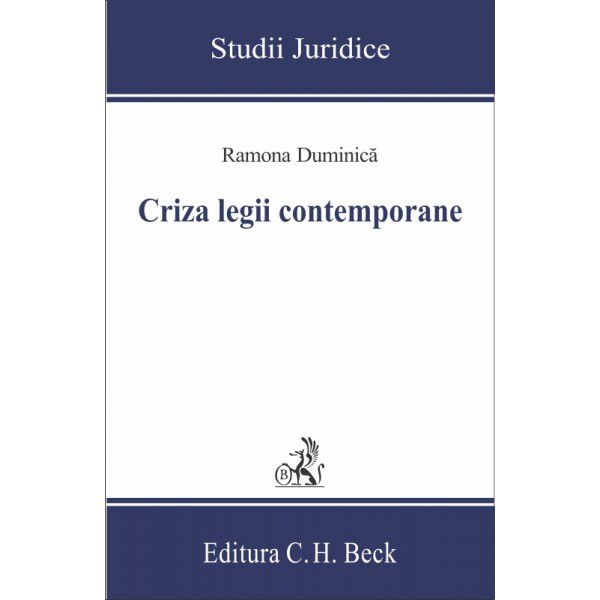 Studii Juridice

Ramona Duminică

Criza legii contemporane

Editura C.H. Beck